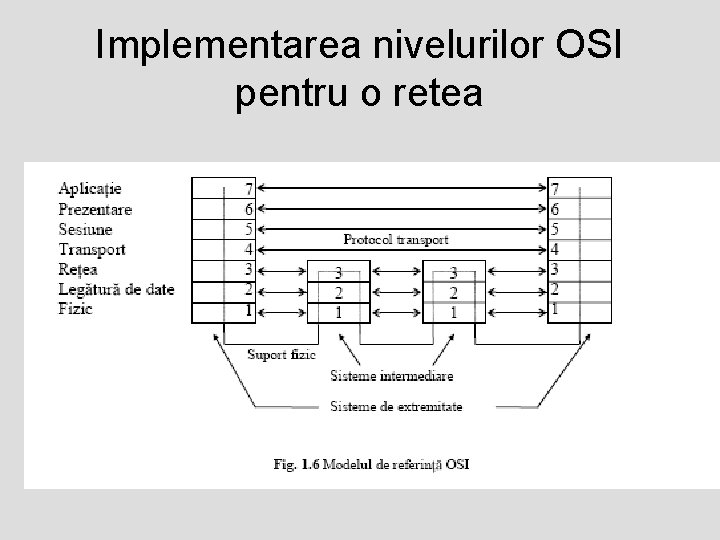 Implementarea nivelurilor OSI pentru o retea

Aplicație
Prezentare
Sesiune
Transport
Rețea
Legătură de date
Fizic

7
6
5
4
3
2
1

Protocol transport

3
2
1

3
2
1

7
6
5
4
3
2
1

Suport fizic
Sisteme intermediare
Sisteme de extremitate

Fig. 1.6 Modelul de referință OSI